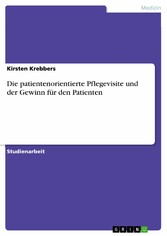 Medizin

Kirsten Krebbers

Die patientenorientierte Pflegevisite und der Gewinn für den Patienten

Studienarbeit

GRIN